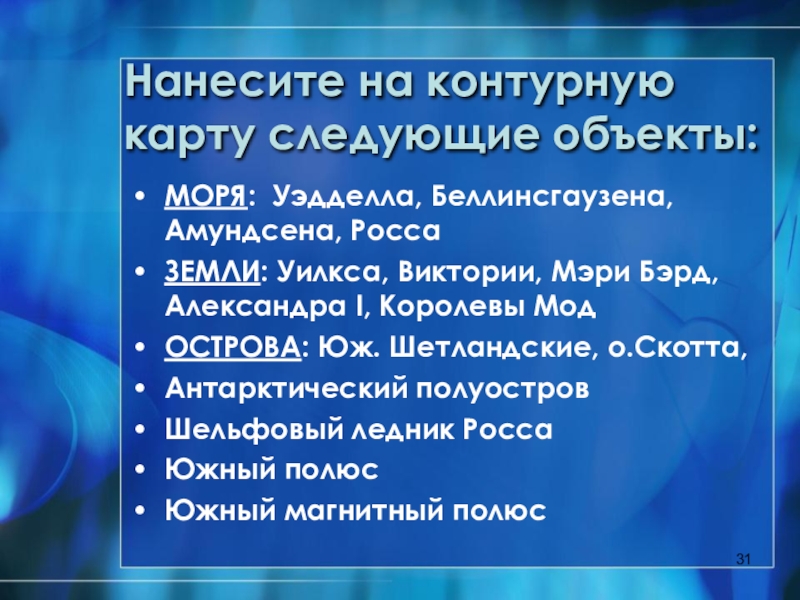 Нанесите на контурную карту следующие объекты:

• МОРЯ: Уэдделла, Беллинсгаузена, Амундсена, Росса
• ЗЕМЛИ: Уилкса, Виктории, Мэри Бэрд, Александра I, Королевы Мод
• ОСТРОВА: Юж. Шетландские, о.Скотта,
• Антарктический полуостров
• Шельфовый ледник Росса
• Южный полюс
• Южный магнитный полюс

31